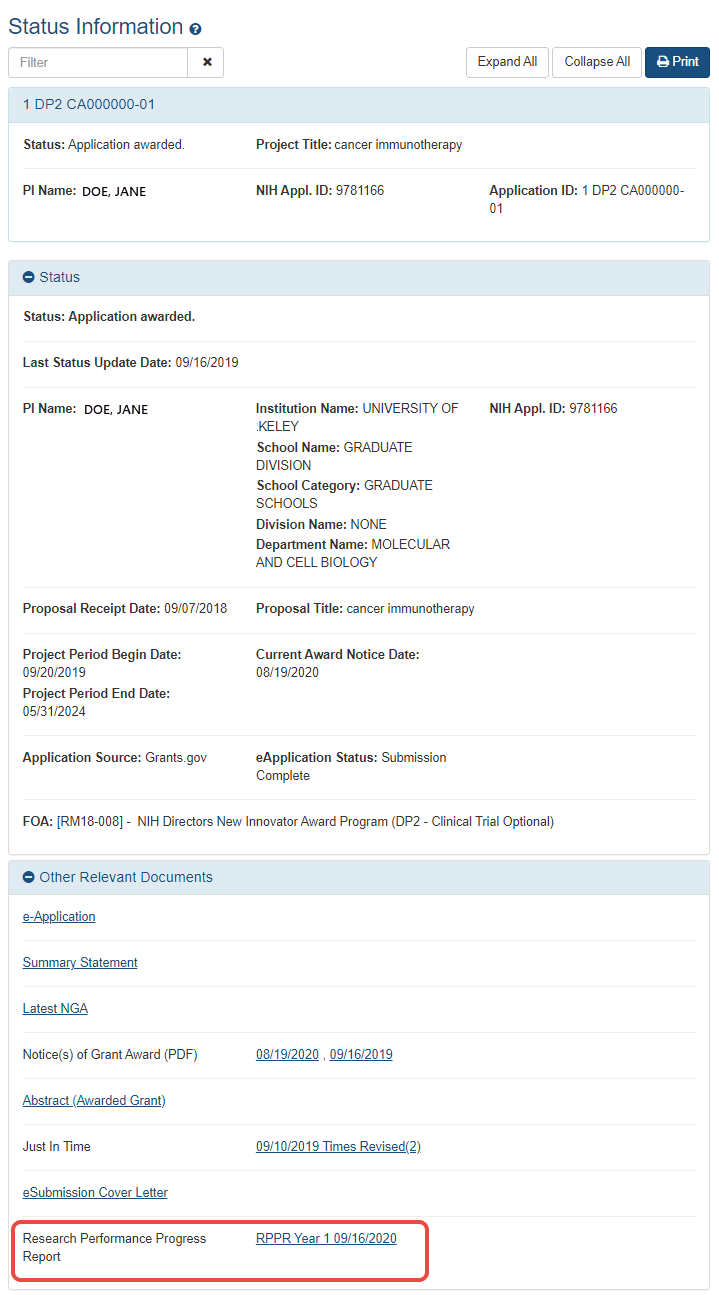 Status Information

Filter

Expand All Collapse All Print

1 DP2 CA000000-01

Status: Application awarded.
Project Title: cancer immunotherapy

PI Name: DOE, JANE
NIH Appl. ID: 9781166
Application ID: 1 DP2 CA000000-01

Status

Status: Application awarded.

Last Status Update Date: 09/16/2019

PI Name: DOE, JANE
Institution Name: UNIVERSITY OF :KELEY
School Name: GRADUATE DIVISION
School Category: GRADUATE SCHOOLS
Division Name: NONE
Department Name: MOLECULAR AND CELL BIOLOGY
NIH Appl. ID: 9781166

Proposal Receipt Date: 09/07/2018
Proposal Title: cancer immunotherapy

Project Period Begin Date: 09/20/2019
Project Period End Date: 05/31/2024
Current Award Notice Date: 08/19/2020

Application Source: Grants.gov
eApplication Status: Submission Complete

FOA: [RM18-008] - NIH Directors New Innovator Award Program (DP2 - Clinical Trial Optional)

Other Relevant Documents

e-Application

Summary Statement

Latest NGA

Notice(s) of Grant Award (PDF) 08/19/2020 , 09/16/2019

Abstract (Awarded Grant)

Just In Time 09/10/2019 Times Revised(2)

eSubmission Cover Letter

Research Performance Progress Report RPPR Year 1 09/16/2020